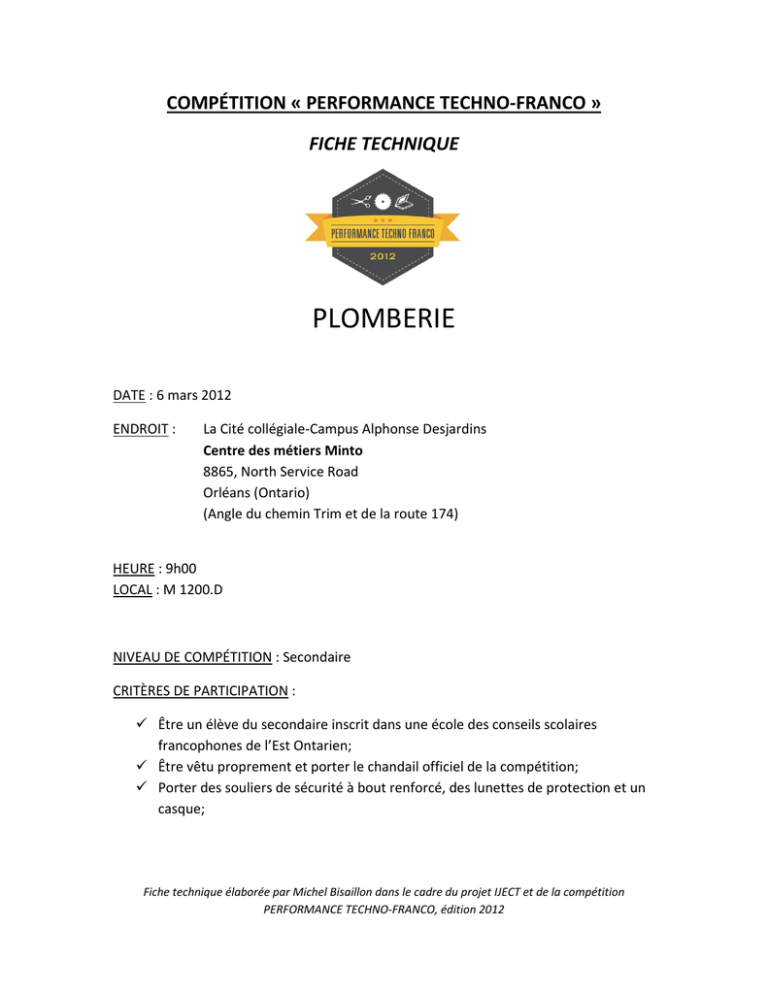 COMPÉTITION « PERFORMANCE TECHNO-FRANCO »

FICHE TECHNIQUE

PERFORMANCE TECHNO FRANCO
2012

PLOMBERIE

DATE : 6 mars 2012

ENDROIT : La Cité collégiale-Campus Alphonse Desjardins
Centre des métiers Minto
8865, North Service Road
Orléans (Ontario)
(Angle du chemin Trim et de la route 174)

HEURE : 9h00
LOCAL : M 1200.D

NIVEAU DE COMPÉTITION : Secondaire

CRITÈRES DE PARTICIPATION :

✓ Être un élève du secondaire inscrit dans une école des conseils scolaires francophones de l'Est Ontarien;
✓ Être vêtu proprement et porter le chandail officiel de la compétition;
✓ Porter des souliers de sécurité à bout renforcé, des lunettes de protection et un casque;

Fiche technique élaborée par Michel Bisaillon dans le cadre du projet IJECT et de la compétition PERFORMANCE TECHNO-FRANCO, édition 2012